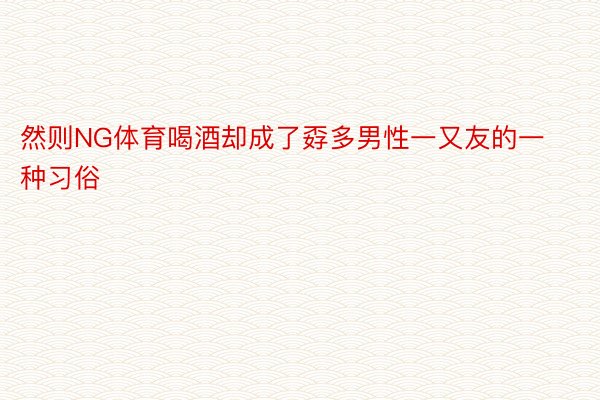 然则NG体育喝酒却成了孬多男性一又友的一种习俗